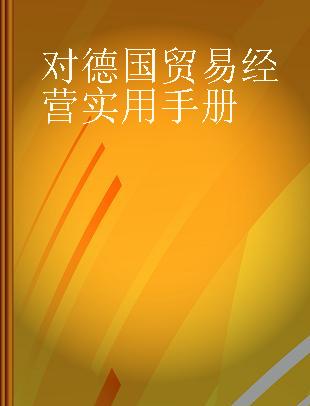 对德国贸易经营实用手册